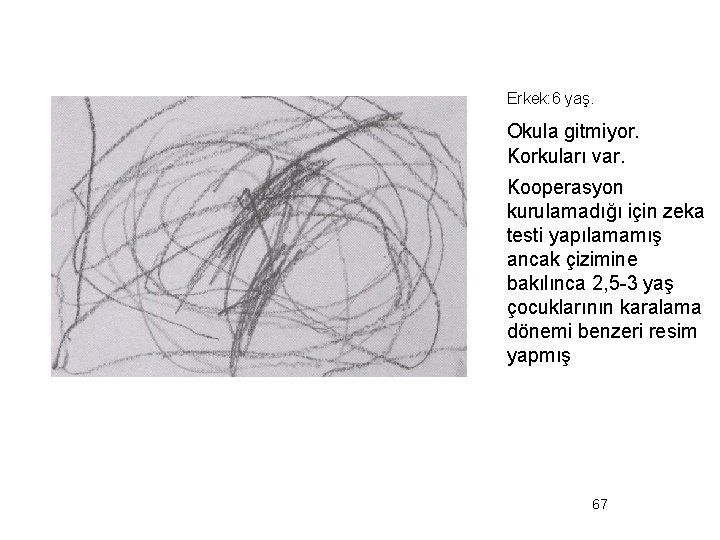 Erkek:6 yaş.

Okula gitmiyor.
Korkuları var.

Kooperasyon kurulamadığı için zeka testi yapılamamış ancak çizimine bakılınca 2,5-3 yaş çocuklarının karalama dönemi benzeri resim yapmış

67